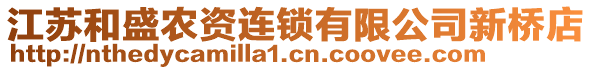 江苏和盛农资连锁有限公司新桥店
http://nthedycamilla1.cn.coovee.com